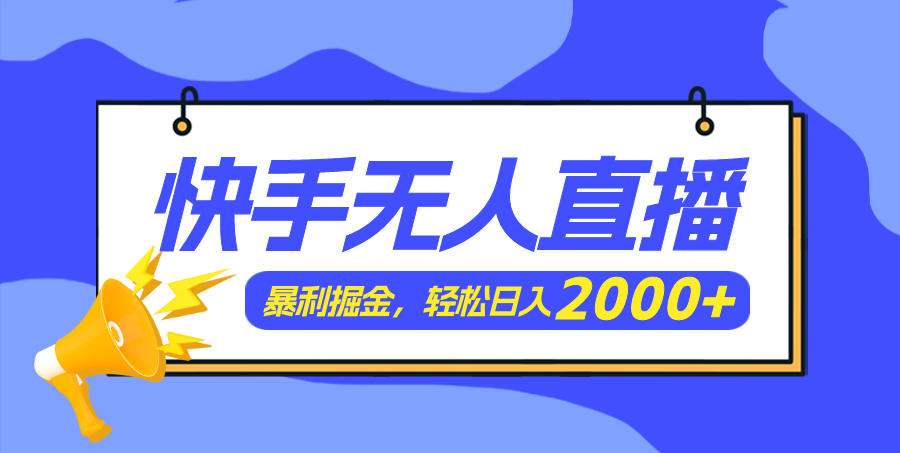 快手无人直播

暴利掘金，轻松日入2000+